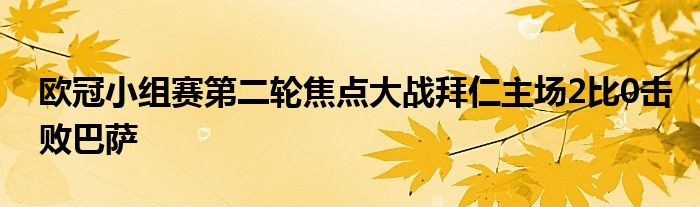 欧冠小组赛第二轮焦点大战拜仁主场2比0击败巴萨